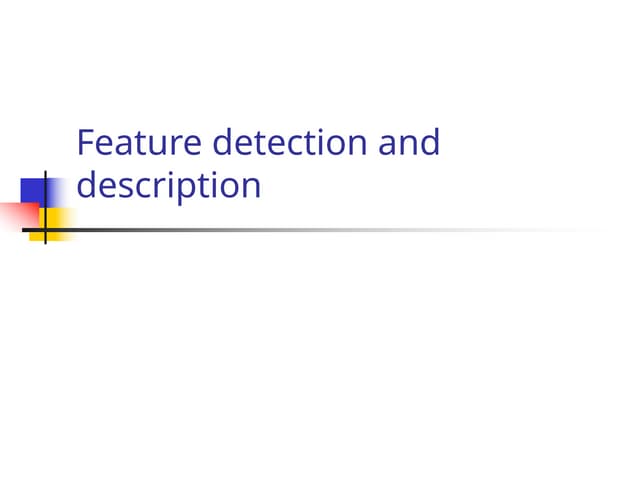 Feature detection and description